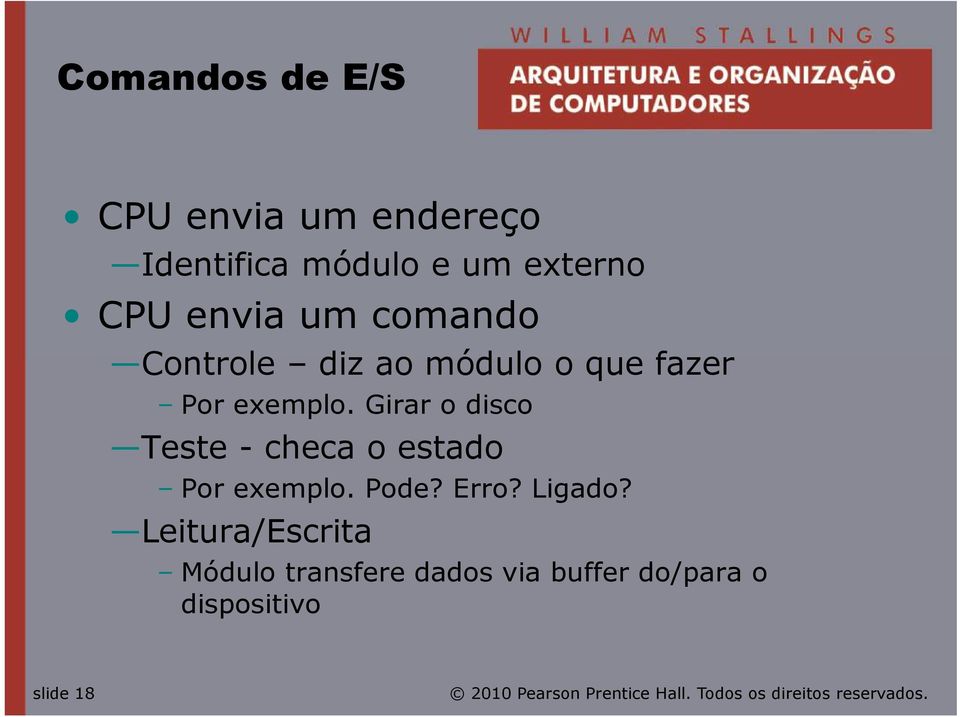 Comandos de E/S

WILLIAM STALLINGS
ARQUITETURA E ORGANIZAÇÃO DE COMPUTADORES

• CPU envia um endereço
—Identifica módulo e um externo
• CPU envia um comando
—Controle – diz ao módulo o que fazer
– Por exemplo. Girar o disco
—Teste - checa o estado
– Por exemplo. Pode? Erro? Ligado?
—Leitura/Escrita
– Módulo transfere dados via buffer do/para o dispositivo

slide 18

© 2010 Pearson Prentice Hall. Todos os direitos reservados.